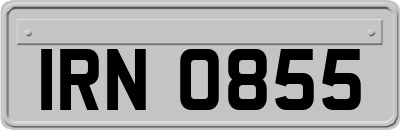 IRN 0855